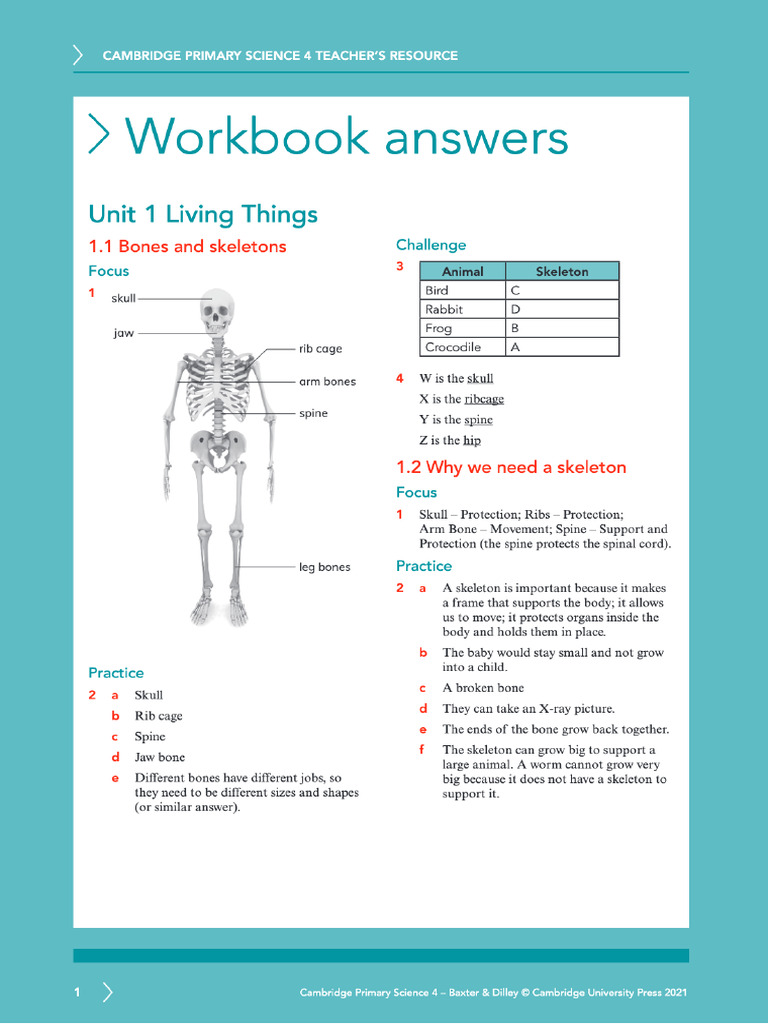 CAMBRIDGE PRIMARY SCIENCE 4 TEACHER'S RESOURCE

Workbook answers

Unit 1 Living Things

1.1 Bones and skeletons

Focus

1

skull
jaw
rib cage
arm bones
spine
leg bones

Practice

2 a Skull
b Rib cage
c Spine
d Jaw bone
e Different bones have different jobs, so they need to be different sizes and shapes (or similar answer).

Challenge

3

| Animal | Skeleton |
|---|---|
| Bird | C |
| Rabbit | D |
| Frog | B |
| Crocodile | A |

4 W is the skull
X is the ribcage
Y is the spine
Z is the hip

1.2 Why we need a skeleton

Focus

1 Skull – Protection; Ribs – Protection; Arm Bone – Movement; Spine – Support and Protection (the spine protects the spinal cord).

Practice

2 a A skeleton is important because it makes a frame that supports the body; it allows us to move; it protects organs inside the body and holds them in place.
b The baby would stay small and not grow into a child.
c A broken bone
d They can take an X-ray picture.
e The ends of the bone grow back together.
f The skeleton can grow big to support a large animal. A worm cannot grow very big because it does not have a skeleton to support it.

1

Cambridge Primary Science 4 – Baxter & Dilley © Cambridge University Press 2021